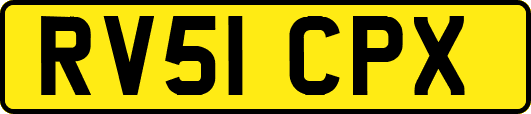 RV51 CPX